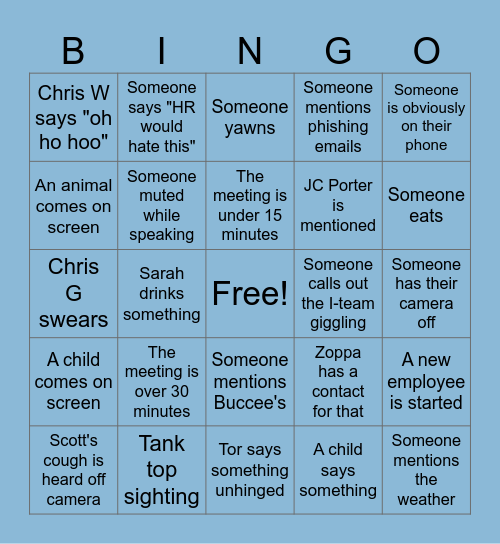 | B | I | N | G | O |
|---|---|---|---|---|
| Chris W says "oh ho hoo" | Someone says "HR would hate this" | Someone yawns | Someone mentions phishing emails | Someone is obviously on their phone |
| An animal comes on screen | Someone muted while speaking | The meeting is under 15 minutes | JC Porter is mentioned | Someone eats |
| Chris G swears | Sarah drinks something | Free! | Someone calls out the I-team giggling | Someone has their camera off |
| A child comes on screen | The meeting is over 30 minutes | Someone mentions Buccee's | Zoppa has a contact for that | A new employee is started |
| Scott's cough is heard off camera | Tank top sighting | Tor says something unhinged | A child says something | Someone mentions the weather |